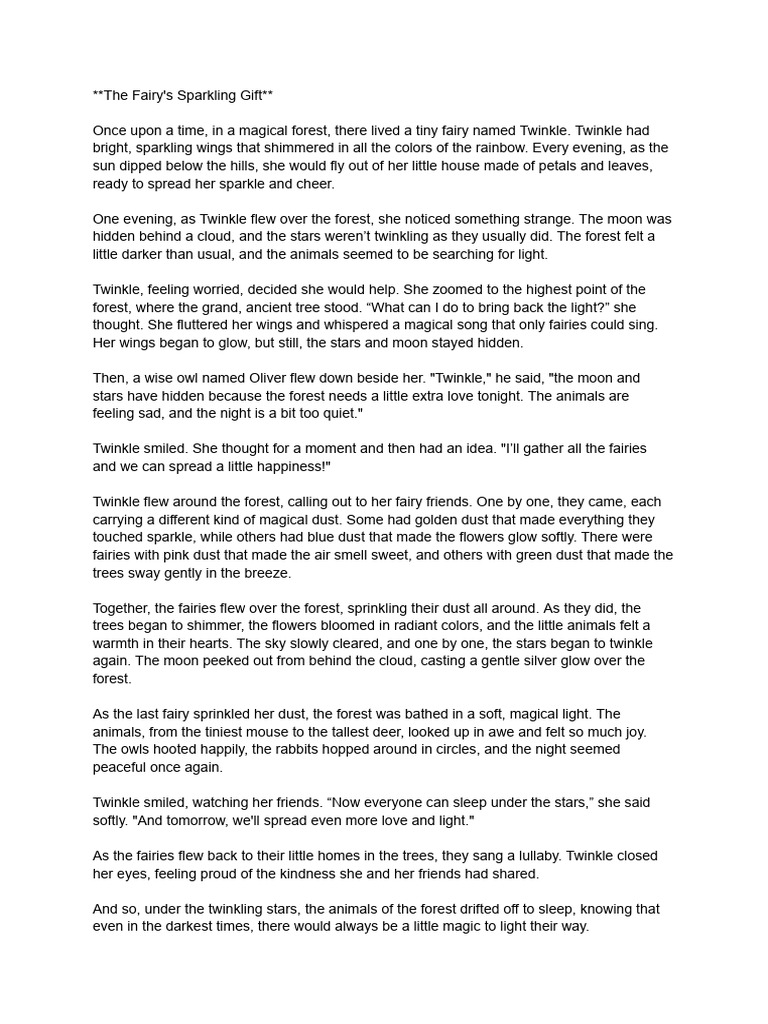 **The Fairy's Sparkling Gift**

Once upon a time, in a magical forest, there lived a tiny fairy named Twinkle. Twinkle had bright, sparkling wings that shimmered in all the colors of the rainbow. Every evening, as the sun dipped below the hills, she would fly out of her little house made of petals and leaves, ready to spread her sparkle and cheer.

One evening, as Twinkle flew over the forest, she noticed something strange. The moon was hidden behind a cloud, and the stars weren't twinkling as they usually did. The forest felt a little darker than usual, and the animals seemed to be searching for light.

Twinkle, feeling worried, decided she would help. She zoomed to the highest point of the forest, where the grand, ancient tree stood. “What can I do to bring back the light?” she thought. She fluttered her wings and whispered a magical song that only fairies could sing. Her wings began to glow, but still, the stars and moon stayed hidden.

Then, a wise owl named Oliver flew down beside her. "Twinkle," he said, "the moon and stars have hidden because the forest needs a little extra love tonight. The animals are feeling sad, and the night is a bit too quiet."

Twinkle smiled. She thought for a moment and then had an idea. "I'll gather all the fairies and we can spread a little happiness!"

Twinkle flew around the forest, calling out to her fairy friends. One by one, they came, each carrying a different kind of magical dust. Some had golden dust that made everything they touched sparkle, while others had blue dust that made the flowers glow softly. There were fairies with pink dust that made the air smell sweet, and others with green dust that made the trees sway gently in the breeze.

Together, the fairies flew over the forest, sprinkling their dust all around. As they did, the trees began to shimmer, the flowers bloomed in radiant colors, and the little animals felt a warmth in their hearts. The sky slowly cleared, and one by one, the stars began to twinkle again. The moon peeked out from behind the cloud, casting a gentle silver glow over the forest.

As the last fairy sprinkled her dust, the forest was bathed in a soft, magical light. The animals, from the tiniest mouse to the tallest deer, looked up in awe and felt so much joy. The owls hooted happily, the rabbits hopped around in circles, and the night seemed peaceful once again.

Twinkle smiled, watching her friends. “Now everyone can sleep under the stars,” she said softly. "And tomorrow, we'll spread even more love and light."

As the fairies flew back to their little homes in the trees, they sang a lullaby. Twinkle closed her eyes, feeling proud of the kindness she and her friends had shared.

And so, under the twinkling stars, the animals of the forest drifted off to sleep, knowing that even in the darkest times, there would always be a little magic to light their way.